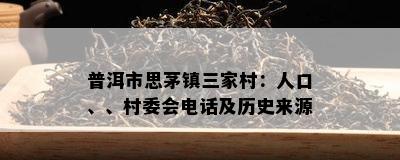 普洱市思茅镇三家村：人口、、村委会电话及历史来源